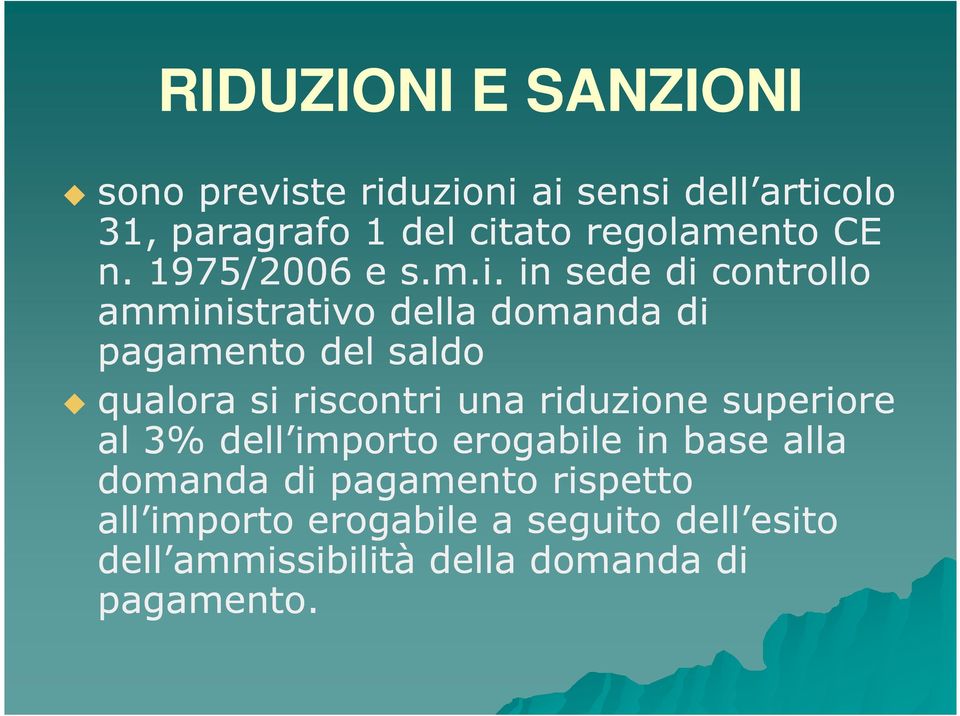 RIDUZIONI E SANZIONI

sono previste riduzioni ai sensi dell’articolo 31, paragrafo 1 del citato regolamento CE n. 1975/2006 e s.m.i. in sede di controllo amministrativo della domanda di pagamento del saldo

qualora si riscontri una riduzione superiore al 3% dell’importo erogabile in base alla domanda di pagamento rispetto all’importo erogabile a seguito dell’esito dell’ammissibilità della domanda di pagamento.